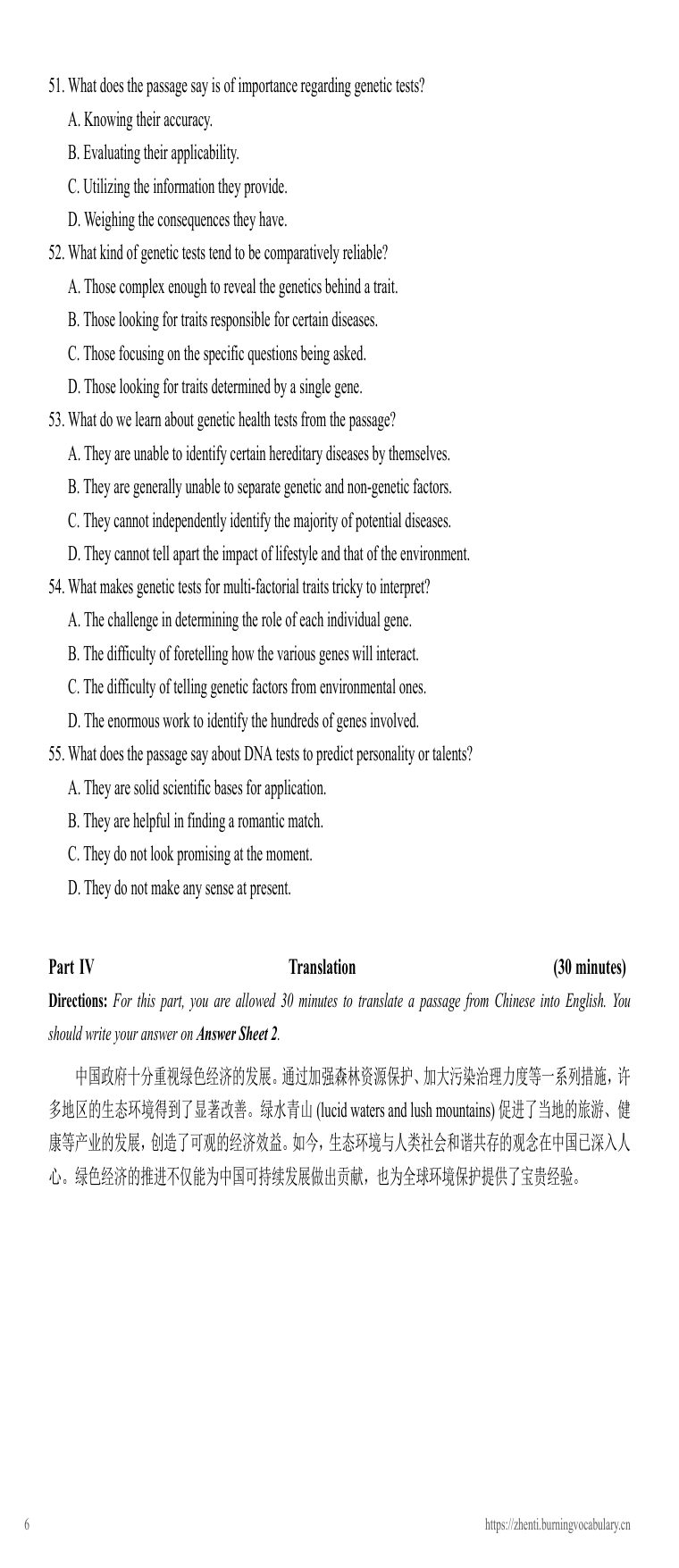 51. What does the passage say is of importance regarding genetic tests?
A. Knowing their accuracy.
B. Evaluating their applicability.
C. Utilizing the information they provide.
D. Weighing the consequences they have.
52. What kind of genetic tests tend to be comparatively reliable?
A. Those complex enough to reveal the genetics behind a trait.
B. Those looking for traits responsible for certain diseases.
C. Those focusing on the specific questions being asked.
D. Those looking for traits determined by a single gene.
53. What do we learn about genetic health tests from the passage?
A. They are unable to identify certain hereditary diseases by themselves.
B. They are generally unable to separate genetic and non-genetic factors.
C. They cannot independently identify the majority of potential diseases.
D. They cannot tell apart the impact of lifestyle and that of the environment.
54. What makes genetic tests for multi-factorial traits tricky to interpret?
A. The challenge in determining the role of each individual gene.
B. The difficulty of foretelling how the various genes will interact.
C. The difficulty of telling genetic factors from environmental ones.
D. The enormous work to identify the hundreds of genes involved.
55. What does the passage say about DNA tests to predict personality or talents?
A. They are solid scientific bases for application.
B. They are helpful in finding a romantic match.
C. They do not look promising at the moment.
D. They do not make any sense at present.

Part IV Translation (30 minutes)
Directions: For this part, you are allowed 30 minutes to translate a passage from Chinese into English. You should write your answer on Answer Sheet 2.

中国政府十分重视绿色经济的发展。通过加强森林资源保护、加大污染治理力度等一系列措施，许多地区的生态环境得到了显著改善。绿水青山 (lucid waters and lush mountains) 促进了当地的旅游、健康等产业的发展，创造了可观的经济效益。如今，生态环境与人类社会和谐共存的观念在中国已深入人心。绿色经济的推进不仅能为中国可持续发展做出贡献，也为全球环境保护提供了宝贵经验。

6 https://zhenti.burningvocabulary.cn